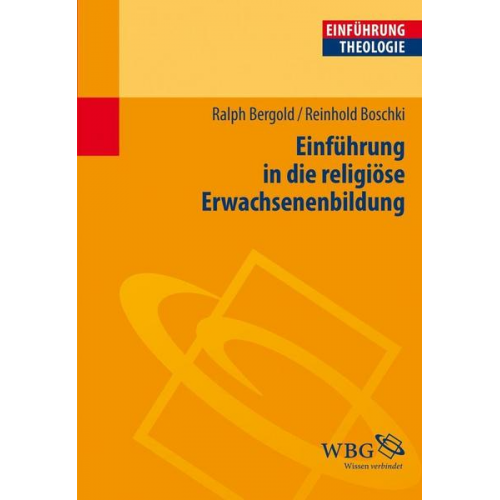 EINFÜHRUNG
THEOLOGIE

Ralph Bergold / Reinhold Boschki

Einführung in die religiöse Erwachsenenbildung

WBG
Wissen verbindet